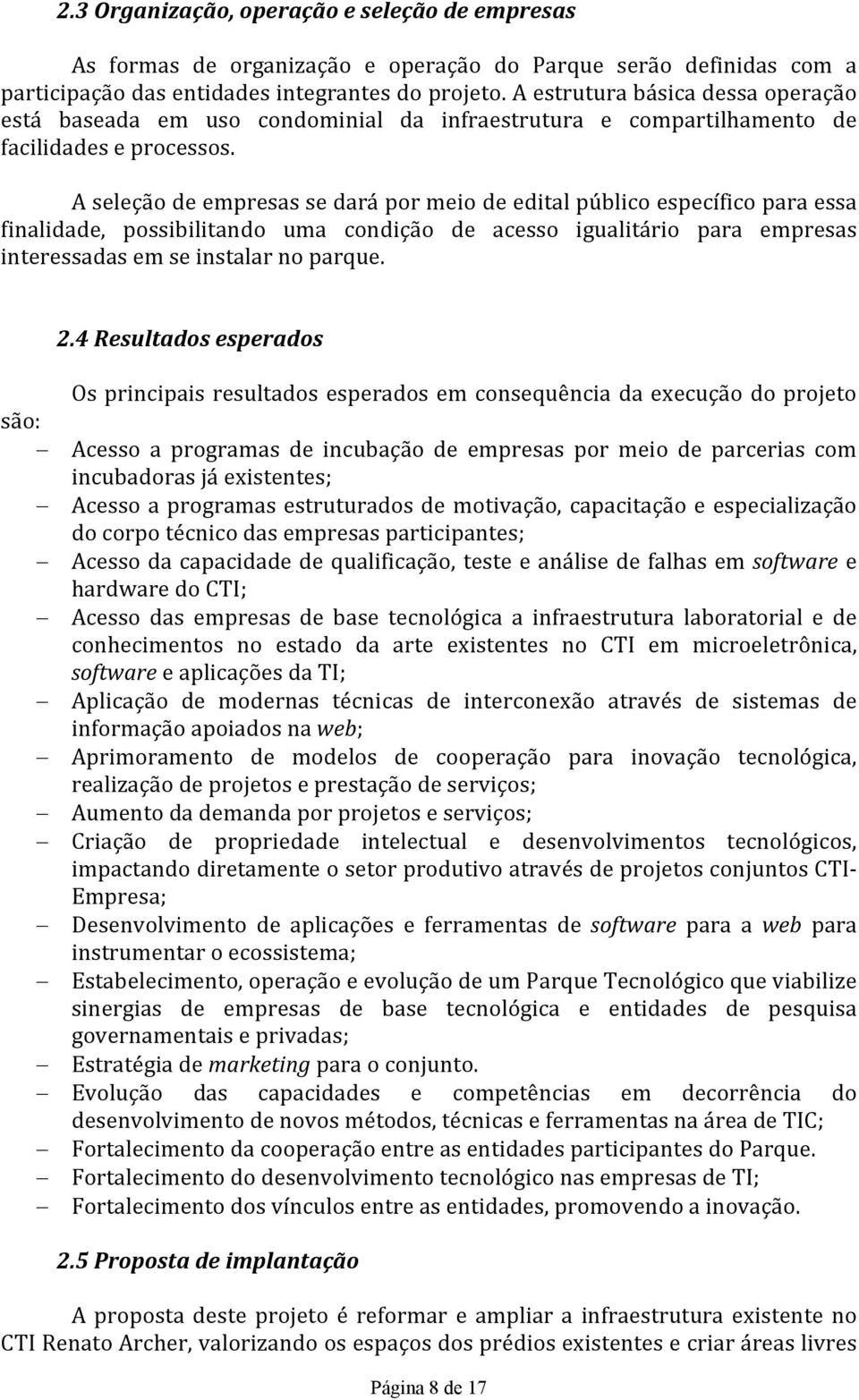 2.3 Organização, operação e seleção de empresas

As formas de organização e operação do Parque serão definidas com a participação das entidades integrantes do projeto. A estrutura básica dessa operação está baseada em uso condominial da infraestrutura e compartilhamento de facilidades e processos.

A seleção de empresas se dará por meio de edital público específico para essa finalidade, possibilitando uma condição de acesso igualitário para empresas interessadas em se instalar no parque.

2.4 Resultados esperados

Os principais resultados esperados em consequência da execução do projeto são:

– Acesso a programas de incubação de empresas por meio de parcerias com incubadoras já existentes;
– Acesso a programas estruturados de motivação, capacitação e especialização do corpo técnico das empresas participantes;
– Acesso da capacidade de qualificação, teste e análise de falhas em software e hardware do CTI;
– Acesso das empresas de base tecnológica a infraestrutura laboratorial e de conhecimentos no estado da arte existentes no CTI em microeletrônica, software e aplicações da TI;
– Aplicação de modernas técnicas de interconexão através de sistemas de informação apoiados na web;
– Aprimoramento de modelos de cooperação para inovação tecnológica, realização de projetos e prestação de serviços;
– Aumento da demanda por projetos e serviços;
– Criação de propriedade intelectual e desenvolvimentos tecnológicos, impactando diretamente o setor produtivo através de projetos conjuntos CTI-Empresa;
– Desenvolvimento de aplicações e ferramentas de software para a web para instrumentar o ecossistema;
– Estabelecimento, operação e evolução de um Parque Tecnológico que viabilize sinergias de empresas de base tecnológica e entidades de pesquisa governamentais e privadas;
– Estratégia de marketing para o conjunto.
– Evolução das capacidades e competências em decorrência do desenvolvimento de novos métodos, técnicas e ferramentas na área de TIC;
– Fortalecimento da cooperação entre as entidades participantes do Parque.
– Fortalecimento do desenvolvimento tecnológico nas empresas de TI;
– Fortalecimento dos vínculos entre as entidades, promovendo a inovação.

2.5 Proposta de implantação

A proposta deste projeto é reformar e ampliar a infraestrutura existente no CTI Renato Archer, valorizando os espaços dos prédios existentes e criar áreas livres

Página 8 de 17